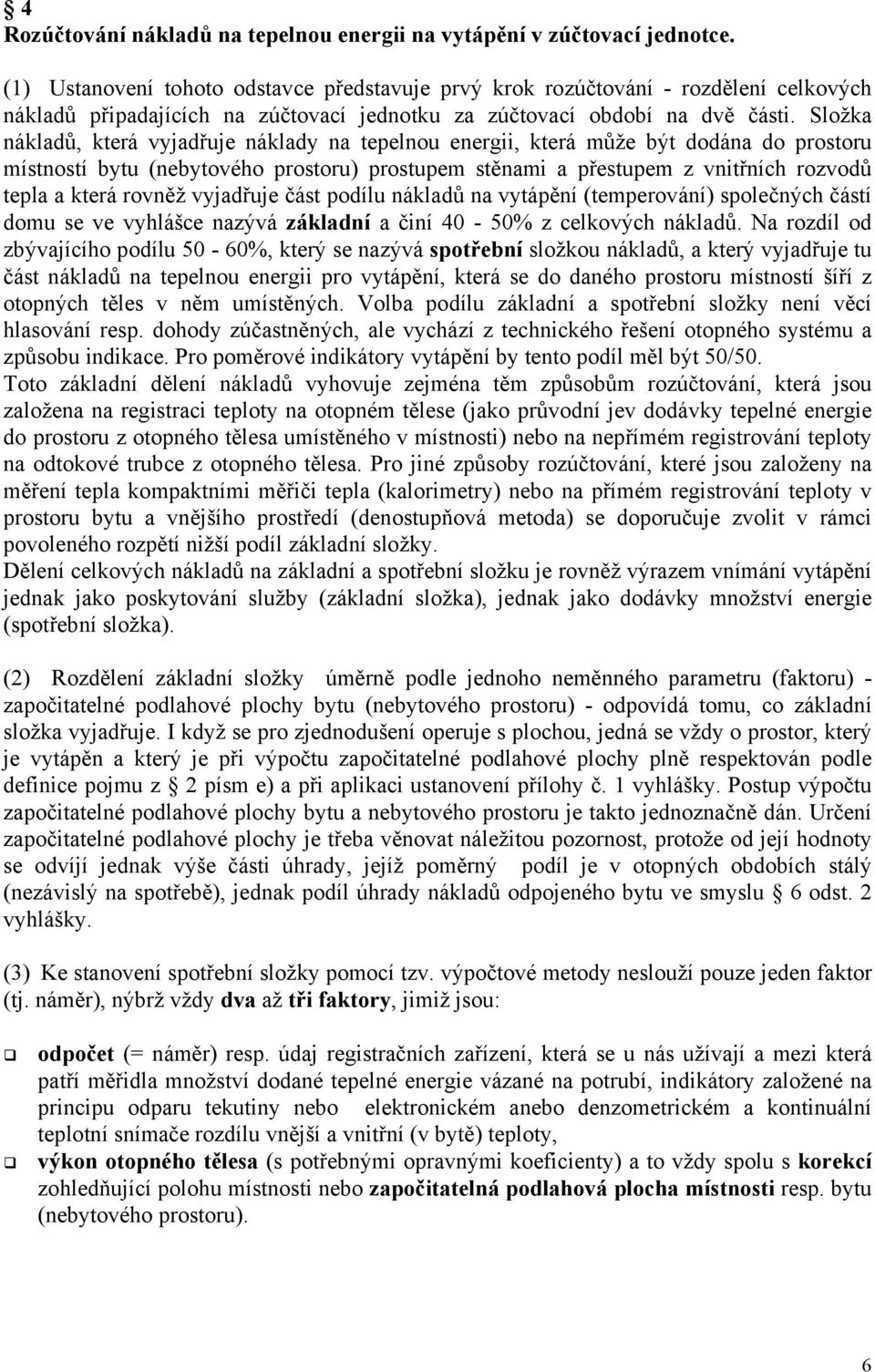 § 4
Rozúčtování nákladů na tepelnou energii na vytápění v zúčtovací jednotce.

(1) Ustanovení tohoto odstavce představuje prvý krok rozúčtování - rozdělení celkových nákladů připadajících na zúčtovací jednotku za zúčtovací období na dvě části. Složka nákladů, která vyjadřuje náklady na tepelnou energii, která může být dodána do prostoru místností bytu (nebytového prostoru) prostupem stěnami a přestupem z vnitřních rozvodů tepla a která rovněž vyjadřuje část podílu nákladů na vytápění (temperování) společných částí domu se ve vyhlášce nazývá základní a činí 40 - 50% z celkových nákladů. Na rozdíl od zbývajícího podílu 50 - 60%, který se nazývá spotřební složkou nákladů, a který vyjadřuje tu část nákladů na tepelnou energii pro vytápění, která se do daného prostoru místností šíří z otopných těles v něm umístěných. Volba podílu základní a spotřební složky není věcí hlasování resp. dohody zúčastněných, ale vychází z technického řešení otopného systému a způsobu indikace. Pro poměrové indikátory vytápění by tento podíl měl být 50/50.
Toto základní dělení nákladů vyhovuje zejména těm způsobům rozúčtování, která jsou založena na registraci teploty na otopném tělese (jako průvodní jev dodávky tepelné energie do prostoru z otopného tělesa umístěného v místnosti) nebo na nepřímém registrování teploty na odtokové trubce z otopného tělesa. Pro jiné způsoby rozúčtování, které jsou založeny na měření tepla kompaktními měřiči tepla (kalorimetry) nebo na přímém registrování teploty v prostoru bytu a vnějšího prostředí (denostupňová metoda) se doporučuje zvolit v rámci povoleného rozpětí nižší podíl základní složky.
Dělení celkových nákladů na základní a spotřební složku je rovněž výrazem vnímání vytápění jednak jako poskytování služby (základní složka), jednak jako dodávky množství energie (spotřební složka).

(2) Rozdělení základní složky úměrně podle jednoho neměnného parametru (faktoru) - započitatelné podlahové plochy bytu (nebytového prostoru) - odpovídá tomu, co základní složka vyjadřuje. I když se pro zjednodušení operuje s plochou, jedná se vždy o prostor, který je vytápěn a který je při výpočtu započitatelné podlahové plochy plně respektován podle definice pojmu z § 2 písm e) a při aplikaci ustanovení přílohy č. 1 vyhlášky. Postup výpočtu započitatelné podlahové plochy bytu a nebytového prostoru je takto jednoznačně dán. Určení započitatelné podlahové plochy je třeba věnovat náležitou pozornost, protože od její hodnoty se odvíjí jednak výše části úhrady, jejíž poměrný podíl je v otopných obdobích stálý (nezávislý na spotřebě), jednak podíl úhrady nákladů odpojeného bytu ve smyslu § 6 odst. 2 vyhlášky.

(3) Ke stanovení spotřební složky pomocí tzv. výpočtové metody neslouží pouze jeden faktor (tj. náměr), nýbrž vždy dva až tři faktory, jimiž jsou:

❑ odpočet (= náměr) resp. údaj registračních zařízení, která se u nás užívají a mezi která patří měřidla množství dodané tepelné energie vázané na potrubí, indikátory založené na principu odparu tekutiny nebo elektronickém anebo denzometrickém a kontinuální teplotní snímače rozdílu vnější a vnitřní (v bytě) teploty,
❑ výkon otopného tělesa (s potřebnými opravnými koeficienty) a to vždy spolu s korekcí zohledňující polohu místnosti nebo započitatelná podlahová plocha místnosti resp. bytu (nebytového prostoru).

6